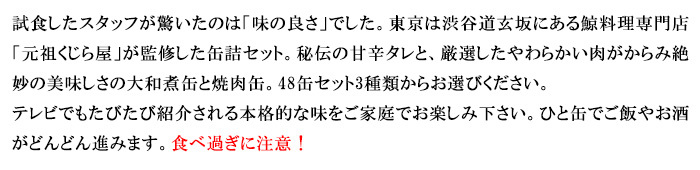 試食したスタッフが驚いたのは「味の良さ」でした。東京は渋谷道玄坂にある鯨料理専門店「元祖くじら屋」が監修した缶詰セット。秘伝の甘辛タレと、厳選したやわらかい肉がからみ絶妙の美味しさの大和煮缶と焼肉缶。48缶セット3種類からお選びください。
テレビでもたびたび紹介される本格的な味をご家庭でお楽しみ下さい。ひと缶でご飯やお酒がどんどん進みます。食べ過ぎに注意！